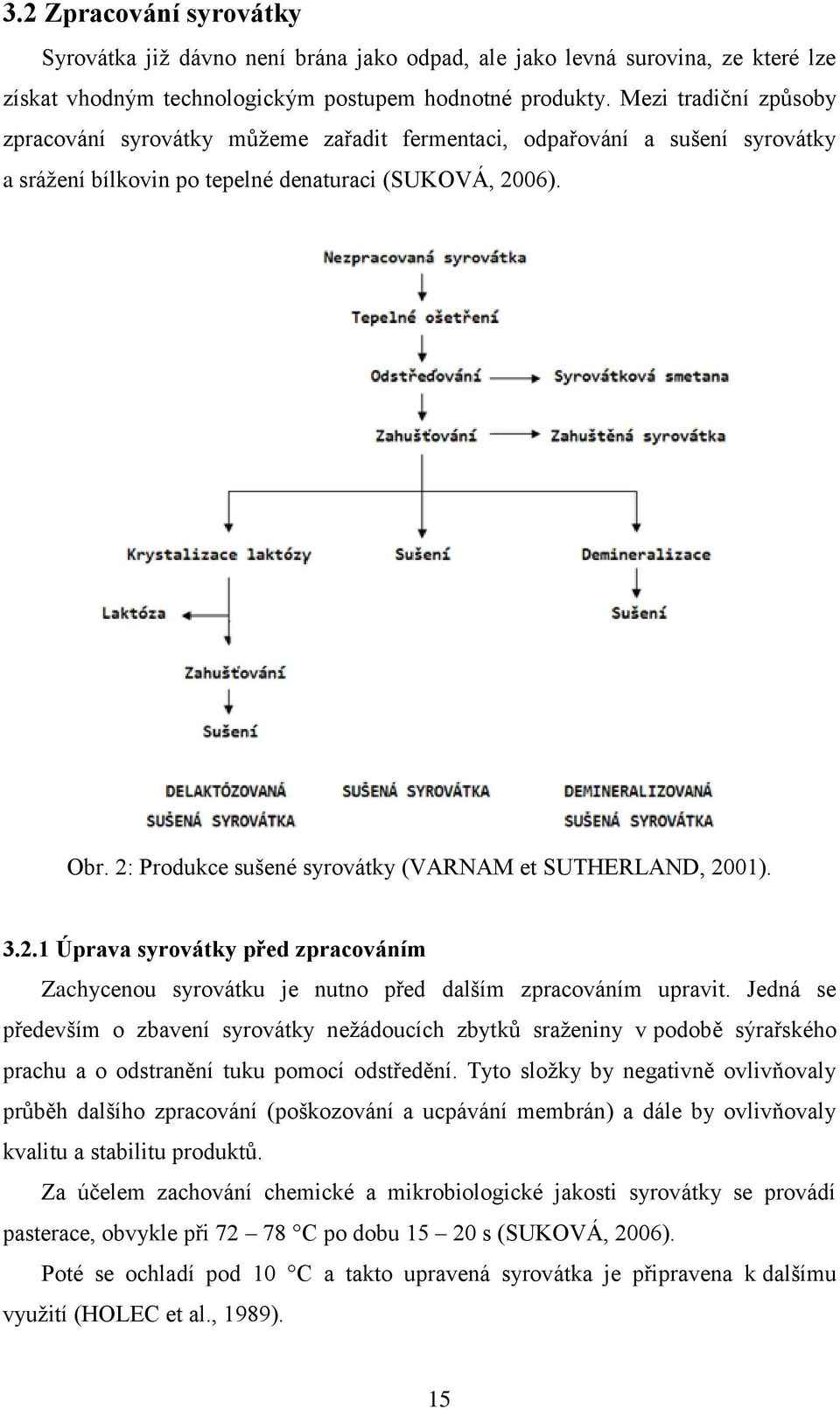 3.2 Zpracování syrovátky

Syrovátka již dávno není brána jako odpad, ale jako levná surovina, ze které lze získat vhodným technologickým postupem hodnotné produkty. Mezi tradiční způsoby zpracování syrovátky můžeme zařadit fermentaci, odpařování a sušení syrovátky a srážení bílkovin po tepelné denaturaci (SUKOVÁ, 2006).

Nezpracovaná syrovátka

Tepelné ošetření

Odstřeďování

Syrovátková smetana

Zahušťování

Zahuštěná syrovátka

Krystalizace laktózy

Sušení

Demineralizace

Laktóza

Sušení

Zahušťování

Sušení

DELAKTÓZOVANÁ SUŠENÁ SYROVÁTKA

SUŠENÁ SYROVÁTKA

DEMINERALIZOVANÁ SUŠENÁ SYROVÁTKA

Obr. 2: Produkce sušené syrovátky (VARNAM et SUTHERLAND, 2001).

3.2.1 Úprava syrovátky před zpracováním

Zachycenou syrovátku je nutno před dalším zpracováním upravit. Jedná se především o zbavení syrovátky nežádoucích zbytků sraženiny v podobě sýrařského prachu a o odstranění tuku pomocí odstředění. Tyto složky by negativně ovlivňovaly průběh dalšího zpracování (poškozování a ucpávání membrán) a dále by ovlivňovaly kvalitu a stabilitu produktů.

Za účelem zachování chemické a mikrobiologické jakosti syrovátky se provádí pasterace, obvykle při 72 – 78 °C po dobu 15 – 20 s (SUKOVÁ, 2006).

Poté se ochladí pod 10 °C a takto upravená syrovátka je připravena k dalšímu využití (HOLEC et al., 1989).

15